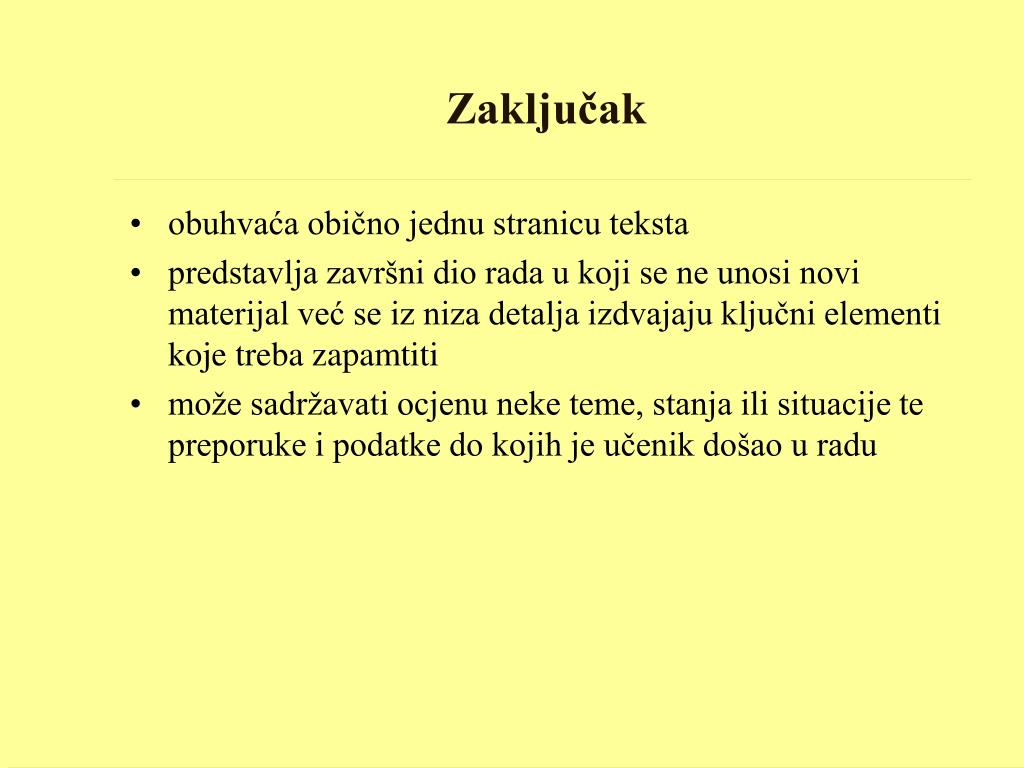 Zaključak

• obuhvaća obično jednu stranicu teksta
• predstavlja završni dio rada u koji se ne unosi novi materijal već se iz niza detalja izdvajaju ključni elementi koje treba zapamtiti
• može sadržavati ocjenu neke teme, stanja ili situacije te preporuke i podatke do kojih je učenik došao u radu